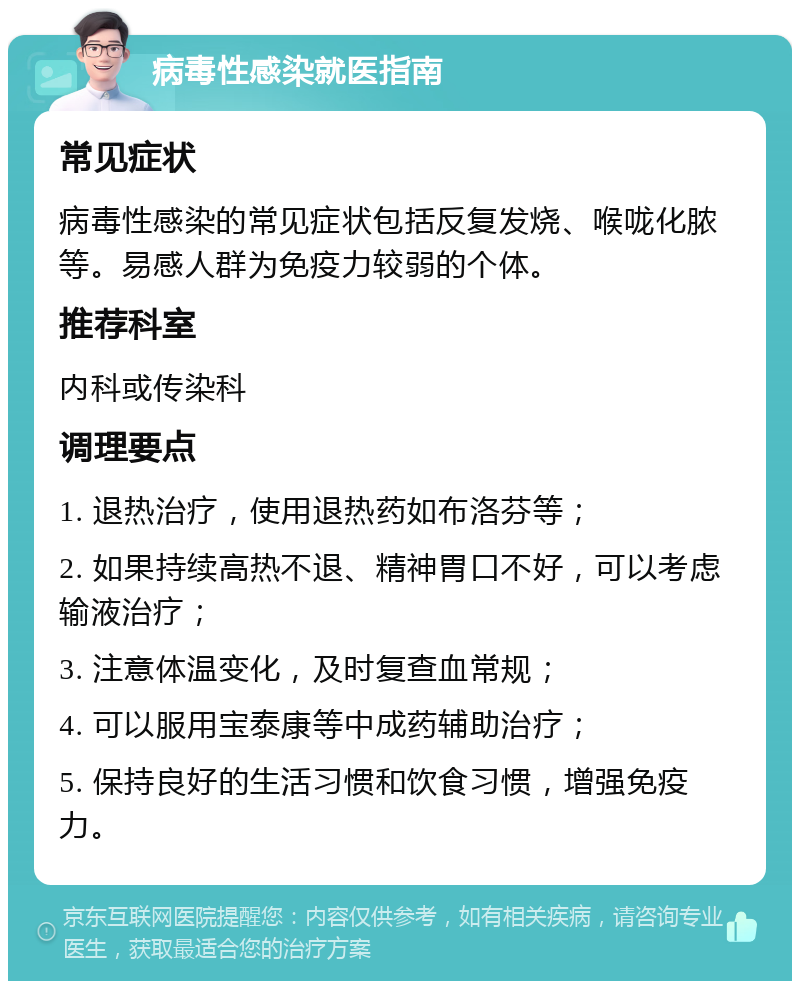 病毒性感染就医指南

常见症状

病毒性感染的常见症状包括反复发烧、喉咙化脓等。易感人群为免疫力较弱的个体。

推荐科室

内科或传染科

调理要点

1. 退热治疗，使用退热药如布洛芬等；

2. 如果持续高热不退、精神胃口不好，可以考虑输液治疗；

3. 注意体温变化，及时复查血常规；

4. 可以服用宝泰康等中成药辅助治疗；

5. 保持良好的生活习惯和饮食习惯，增强免疫力。

京东互联网医院提醒您：内容仅供参考，如有相关疾病，请咨询专业医生，获取最适合您的治疗方案